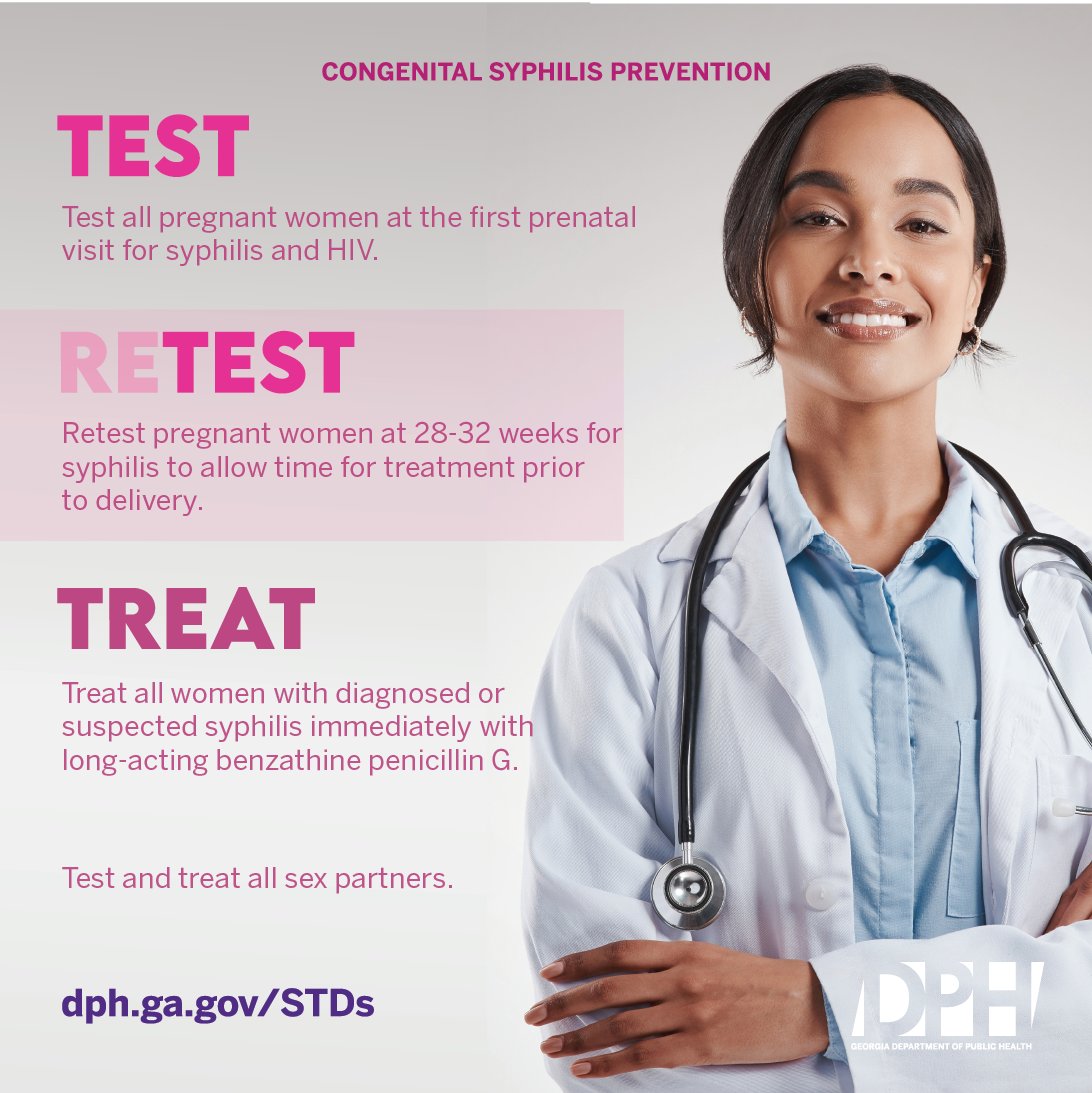 CONGENITAL SYPHILIS PREVENTION

TEST

Test all pregnant women at the first prenatal visit for syphilis and HIV.

RETEST

Retest pregnant women at 28-32 weeks for syphilis to allow time for treatment prior to delivery.

TREAT

Treat all women with diagnosed or suspected syphilis immediately with long-acting benzathine penicillin G.

Test and treat all sex partners.

dph.ga.gov/STDs

DPH
GEORGIA DEPARTMENT OF PUBLIC HEALTH